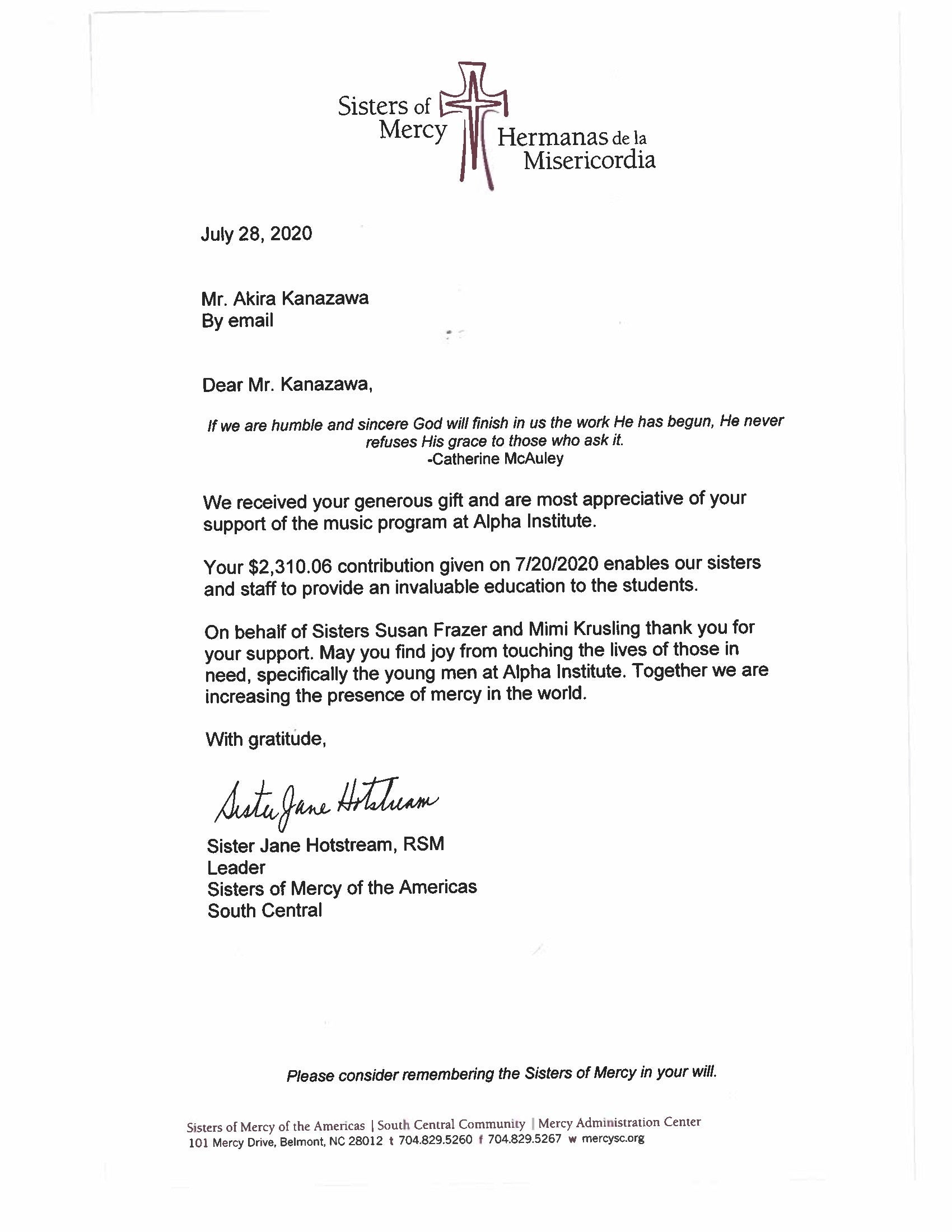 Sisters of Mercy
Hermanas de la Misericordia

July 28, 2020

Mr. Akira Kanazawa
By email

Dear Mr. Kanazawa,

If we are humble and sincere God will finish in us the work He has begun, He never refuses His grace to those who ask it.
-Catherine McAuley

We received your generous gift and are most appreciative of your support of the music program at Alpha Institute.

Your $2,310.06 contribution given on 7/20/2020 enables our sisters and staff to provide an invaluable education to the students.

On behalf of Sisters Susan Frazer and Mimi Krusling thank you for your support. May you find joy from touching the lives of those in need, specifically the young men at Alpha Institute. Together we are increasing the presence of mercy in the world.

With gratitude,

Sister Jane Hotstream

Sister Jane Hotstream, RSM
Leader
Sisters of Mercy of the Americas
South Central

Please consider remembering the Sisters of Mercy in your will.

Sisters of Mercy of the Americas | South Central Community | Mercy Administration Center
101 Mercy Drive, Belmont, NC 28012 t 704.829.5260 f 704.829.5267 w mercysc.org